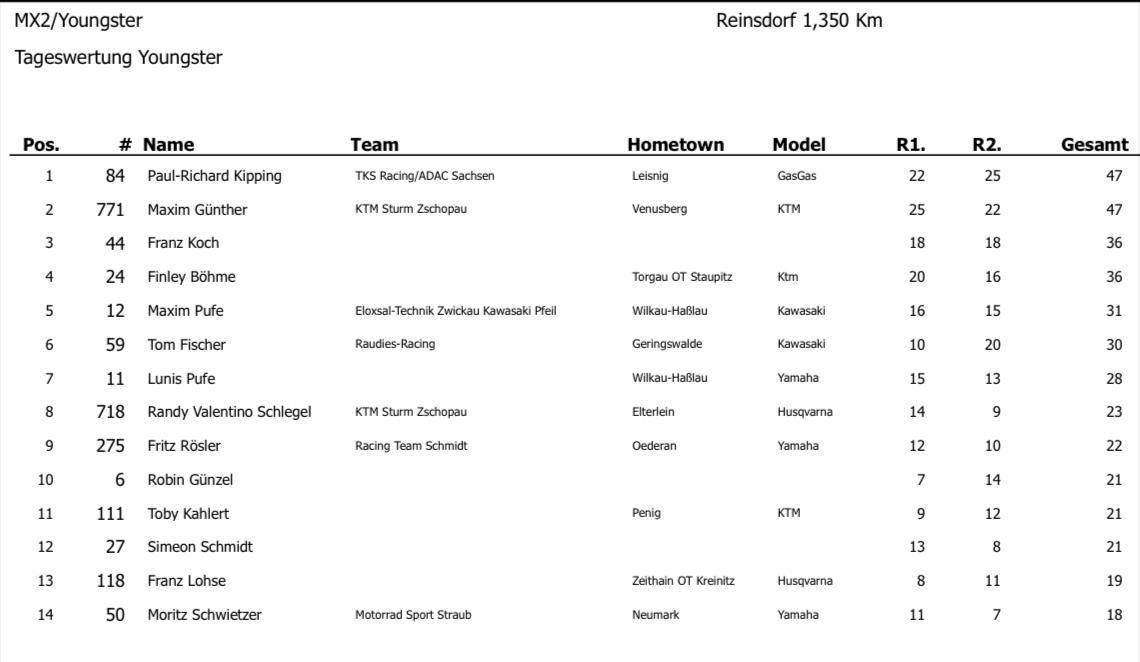 MX2/Youngster

Reinsdorf 1,350 Km

Tageswertung Youngster

| Pos. | # | Name | Team | Hometown | Model | R1. | R2. | Gesamt |
|---|---|---|---|---|---|---|---|---|
| 1 | 84 | Paul-Richard Kipping | TKS Racing/ADAC Sachsen | Leisnig | GasGas | 22 | 25 | 47 |
| 2 | 771 | Maxim Günther | KTM Sturm Zschopau | Venusberg | KTM | 25 | 22 | 47 |
| 3 | 44 | Franz Koch | | | | 18 | 18 | 36 |
| 4 | 24 | Finley Böhme | | Torgau OT Staupitz | Ktm | 20 | 16 | 36 |
| 5 | 12 | Maxim Pufe | Eloxsal-Technik Zwickau Kawasaki Pfeil | Wilkau-Haßlau | Kawasaki | 16 | 15 | 31 |
| 6 | 59 | Tom Fischer | Raudies-Racing | Geringswalde | Kawasaki | 10 | 20 | 30 |
| 7 | 11 | Lunis Pufe | | Wilkau-Haßlau | Yamaha | 15 | 13 | 28 |
| 8 | 718 | Randy Valentino Schlegel | KTM Sturm Zschopau | Elterlein | Husqvarna | 14 | 9 | 23 |
| 9 | 275 | Fritz Rösler | Racing Team Schmidt | Oederan | Yamaha | 12 | 10 | 22 |
| 10 | 6 | Robin Günzel | | | | 7 | 14 | 21 |
| 11 | 111 | Toby Kahlert | | Penig | KTM | 9 | 12 | 21 |
| 12 | 27 | Simeon Schmidt | | | | 13 | 8 | 21 |
| 13 | 118 | Franz Lohse | | Zeithain OT Kreinitz | Husqvarna | 8 | 11 | 19 |
| 14 | 50 | Moritz Schwietzer | Motorrad Sport Straub | Neumark | Yamaha | 11 | 7 | 18 |